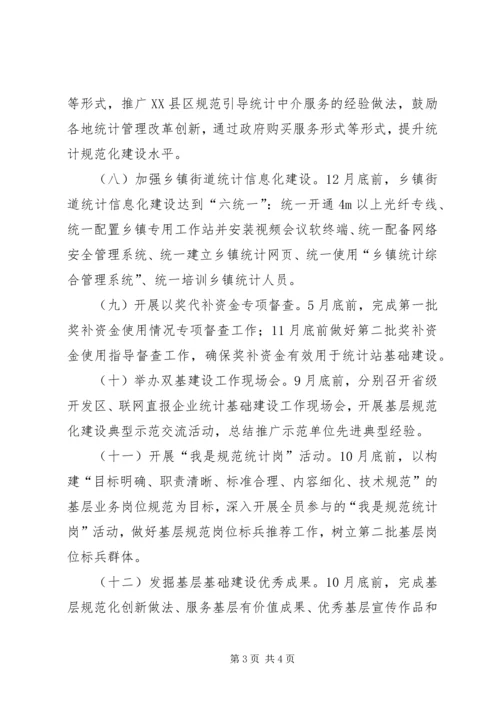 等形式，推广XX县区规范引导统计中介服务的经验做法，鼓励各地统计管理改革创新，通过政府购买服务形式等形式，提升统计规范化建设水平。

（八）加强乡镇街道统计信息化建设。12月底前，乡镇街道统计信息化建设达到“六统一”：统一开通4m以上光纤专线、统一配置乡镇专用工作站并安装视频会议软终端、统一配备网络安全管理系统、统一建立乡镇统计网页、统一使用“乡镇统计综合管理系统”、统一培训乡镇统计人员。

（九）开展以奖代补资金专项督查。5月底前，完成第一批奖补资金使用情况专项督查工作；11月底前做好第二批奖补资金使用指导督查工作，确保奖补资金有效用于统计站基础建设。

（十）举办双基建设工作现场会。9月底前，分别召开省级开发区、联网直报企业统计基础建设工作现场会，开展基层规范化建设典型示范交流活动，总结推广示范单位先进典型经验。

（十一）开展“我是规范统计岗”活动。10月底前，以构建“目标明确、职责清晰、标准合理、内容细化、技术规范”的基层业务岗位规范为目标，深入开展全员参与的“我是规范统计岗”活动，做好基层规范岗位标兵推荐工作，树立第二批基层岗位标兵群体。

（十二）发掘基层基础建设优秀成果。10月底前，完成基层规范化创新做法、服务基层有价值成果、优秀基层宣传作品和

第3页 共4页